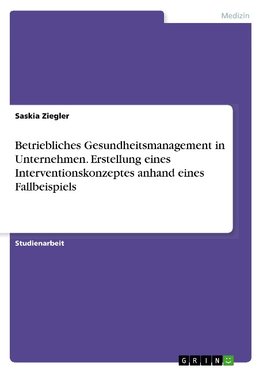 Medizin

Saskia Ziegler

Betriebliches Gesundheitsmanagement in Unternehmen. Erstellung eines Interventionskonzeptes anhand eines Fallbeispiels

Studienarbeit

GRIN